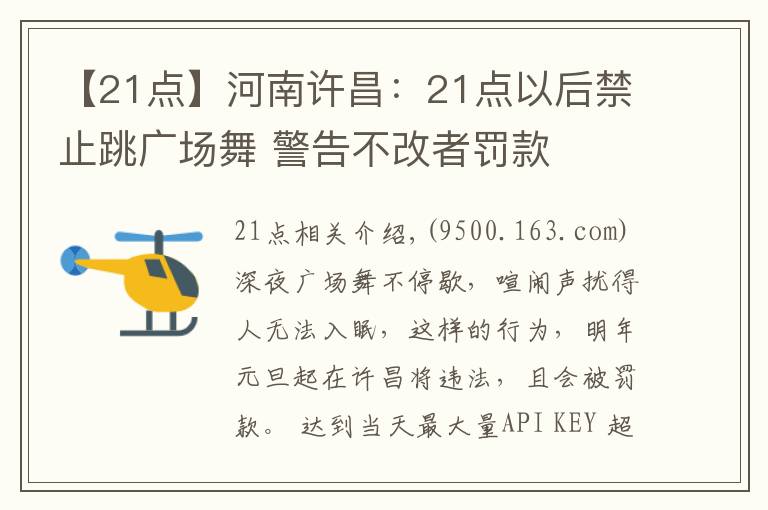 【21点】河南许昌：21点以后禁止跳广场舞 警告不改者罚款

21点相关介绍，(9500.163.com)深夜广场舞不停歇，喧闹声扰得人无法入眠，这样的行为，明年元旦起在许昌将违法，且会被罚款。 达到当天最大量API KEY 超